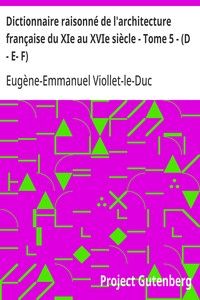 Dictionnaire raisonné de l'architecture française du XIe au XVIe siècle - Tome 5 - (D - E- F)

Eugène-Emmanuel Viollet-le-Duc

Project Gutenberg